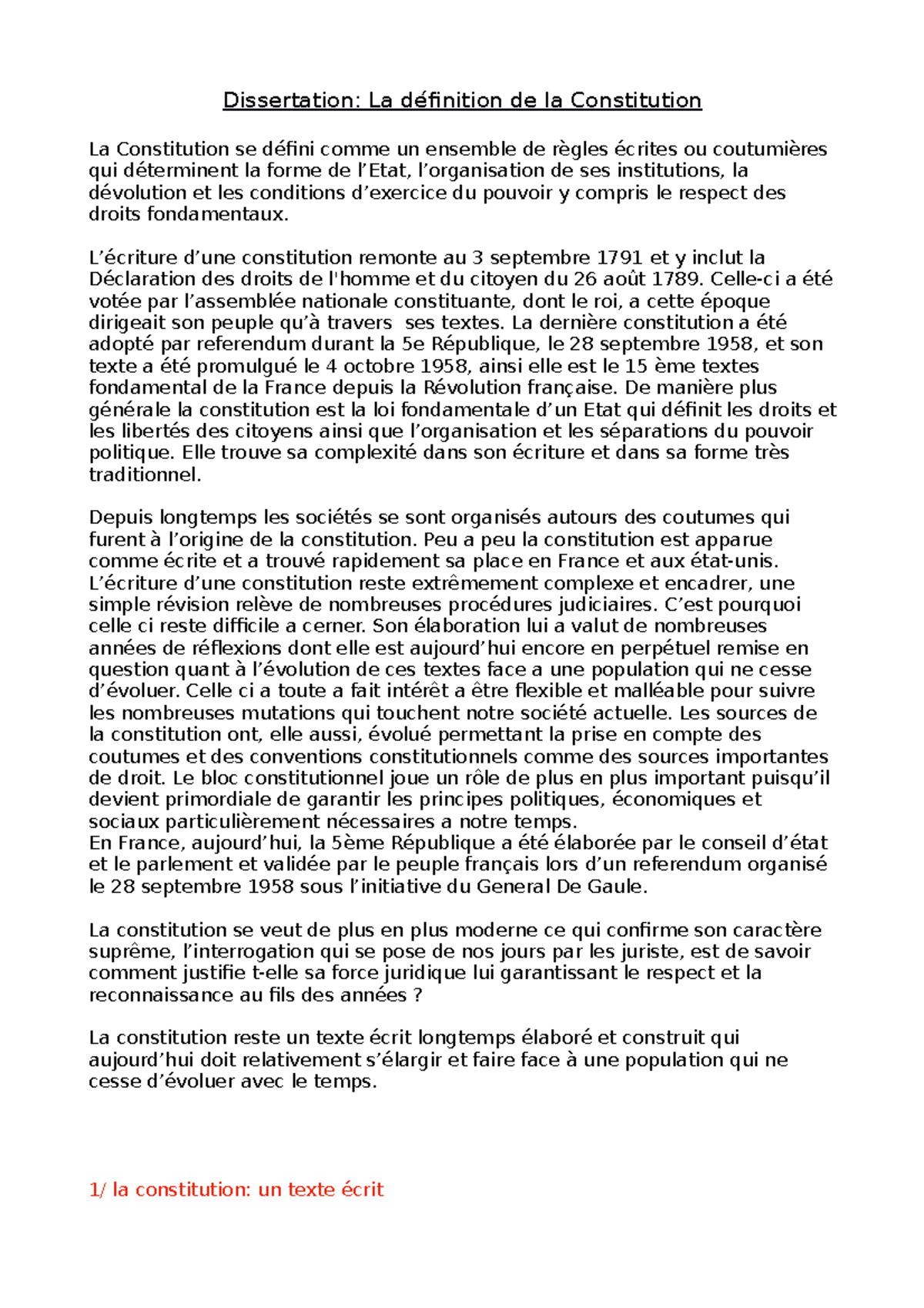 Dissertation: La définition de la Constitution

La Constitution se défini comme un ensemble de règles écrites ou coutumières qui déterminent la forme de l'Etat, l'organisation de ses institutions, la dévolution et les conditions d'exercice du pouvoir y compris le respect des droits fondamentaux.

L'écriture d'une constitution remonte au 3 septembre 1791 et y inclut la Déclaration des droits de l'homme et du citoyen du 26 août 1789. Celle-ci a été votée par l'assemblée nationale constituante, dont le roi, a cette époque dirigeait son peuple qu'à travers ses textes. La dernière constitution a été adopté par referendum durant la 5e République, le 28 septembre 1958, et son texte a été promulgué le 4 octobre 1958, ainsi elle est le 15 ème textes fondamental de la France depuis la Révolution française. De manière plus générale la constitution est la loi fondamentale d'un Etat qui définit les droits et les libertés des citoyens ainsi que l'organisation et les séparations du pouvoir politique. Elle trouve sa complexité dans son écriture et dans sa forme très traditionnel.

Depuis longtemps les sociétés se sont organisés autours des coutumes qui furent à l'origine de la constitution. Peu a peu la constitution est apparue comme écrite et a trouvé rapidement sa place en France et aux état-unis. L'écriture d'une constitution reste extrêmement complexe et encadrer, une simple révision relève de nombreuses procédures judiciaires. C'est pourquoi celle ci reste difficile a cerner. Son élaboration lui a valut de nombreuses années de réflexions dont elle est aujourd'hui encore en perpétuel remise en question quant à l'évolution de ces textes face a une population qui ne cesse d'évoluer. Celle ci a toute a fait intérêt a être flexible et malléable pour suivre les nombreuses mutations qui touchent notre société actuelle. Les sources de la constitution ont, elle aussi, évolué permettant la prise en compte des coutumes et des conventions constitutionnels comme des sources importantes de droit. Le bloc constitutionnel joue un rôle de plus en plus important puisqu'il devient primordiale de garantir les principes politiques, économiques et sociaux particulièrement nécessaires a notre temps.
En France, aujourd'hui, la 5ème République a été élaborée par le conseil d'état et le parlement et validée par le peuple français lors d'un referendum organisé le 28 septembre 1958 sous l'initiative du General De Gaule.

La constitution se veut de plus en plus moderne ce qui confirme son caractère suprême, l'interrogation qui se pose de nos jours par les juriste, est de savoir comment justifie t-elle sa force juridique lui garantissant le respect et la reconnaissance au fils des années ?

La constitution reste un texte écrit longtemps élaboré et construit qui aujourd'hui doit relativement s'élargir et faire face à une population qui ne cesse d'évoluer avec le temps.

1/ la constitution: un texte écrit